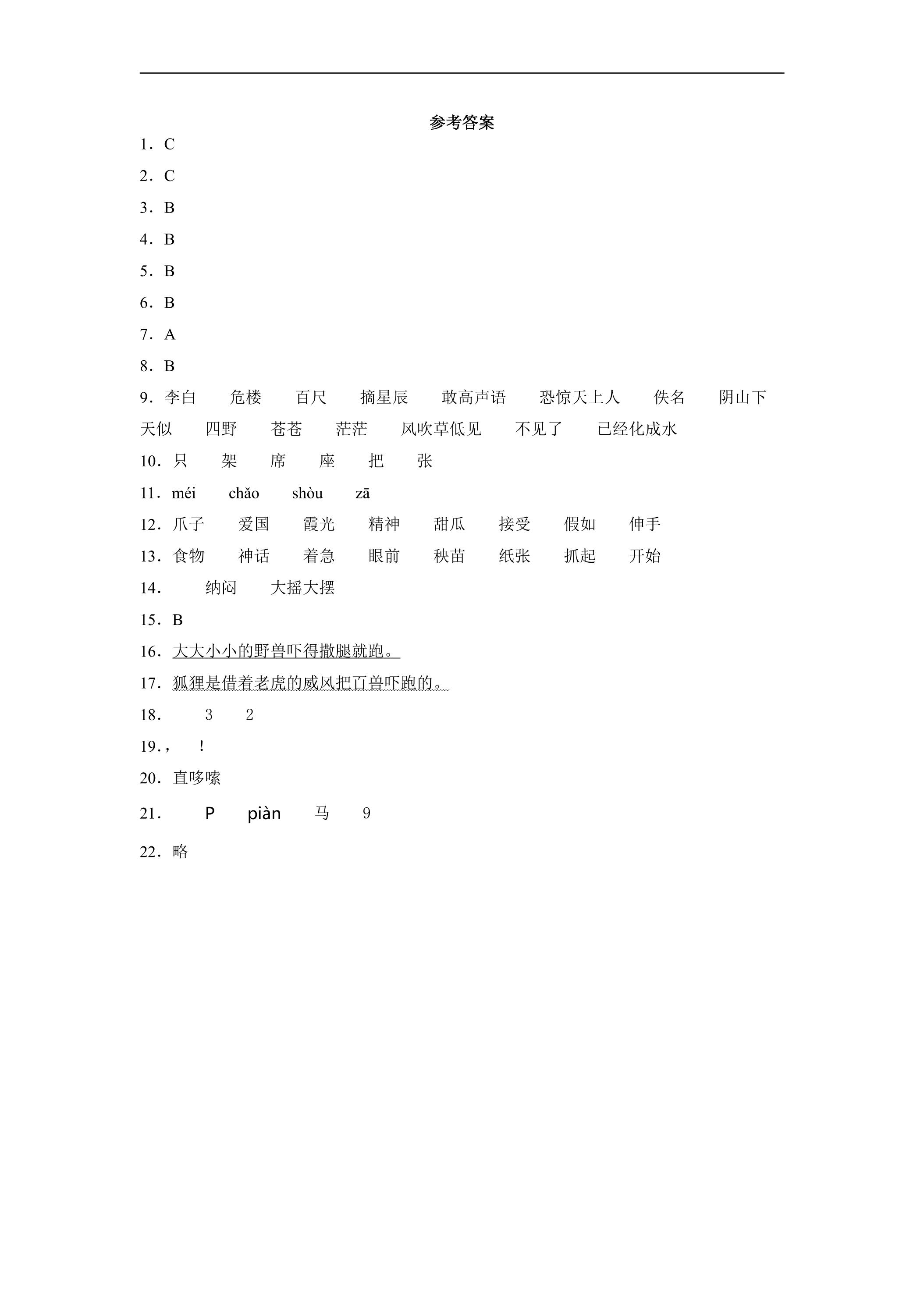 参考答案

1．C

2．C

3．B

4．B

5．B

6．B

7．A

8．B

9．李白 危楼 百尺 摘星辰 敢高声语 恐惊天上人 佚名 阴山下 天似 四野 苍苍 茫茫 风吹草低见 不见了 已经化成水

10．只 架 席 座 把 张

11．méi chǎo shòu zā

12．爪子 爱国 霞光 精神 甜瓜 接受 假如 伸手

13．食物 神话 着急 眼前 秧苗 纸张 抓起 开始

14． 纳闷 大摇大摆

15．B

16．大大小小的野兽吓得撒腿就跑。

17．狐狸是借着老虎的威风把百兽吓跑的。

18． 3 2

19．, ！

20．直哆嗦

21． P piàn 马 9

22．略